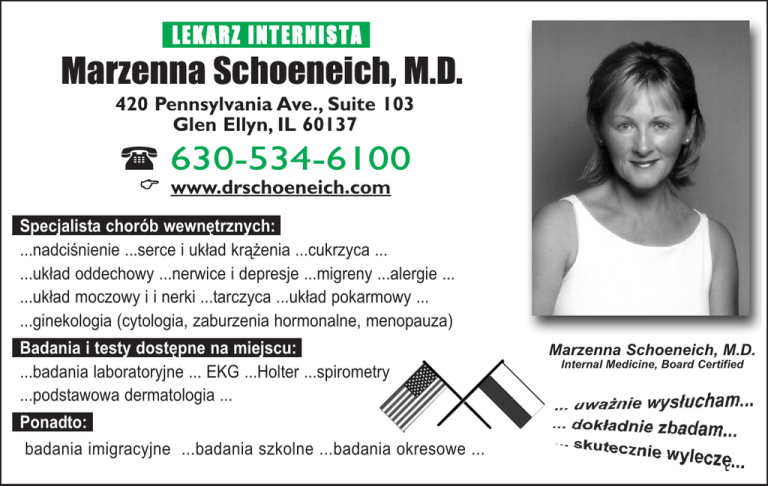 LEKARZ INTERNISTA
Marzenna Schoeneich, M.D.
420 Pennsylvania Ave., Suite 103
Glen Ellyn, IL 60137
630-534-6100
www.drschoeneich.com

Specjalista chorób wewnętrznych:
...nadciśnienie ...serce i układ krążenia ...cukrzyca ...
...układ oddechowy ...nerwice i depresje ...migreny ...alergie ...
...układ moczowy i i nerki ...tarczyca ...układ pokarmowy ...
...ginekologia (cytologia, zaburzenia hormonalne, menopauza)

Badania i testy dostępne na miejscu:
...badania laboratoryjne ... EKG ...Holter ...spirometry
...podstawowa dermatologia ...

Ponadto:
badania imigracyjne ...badania szkolne ...badania okresowe ...

Marzenna Schoeneich, M.D.
Internal Medicine, Board Certified

... uważnie wysłucham...
... dokładnie zbadam...
... skutecznie wyleczę...